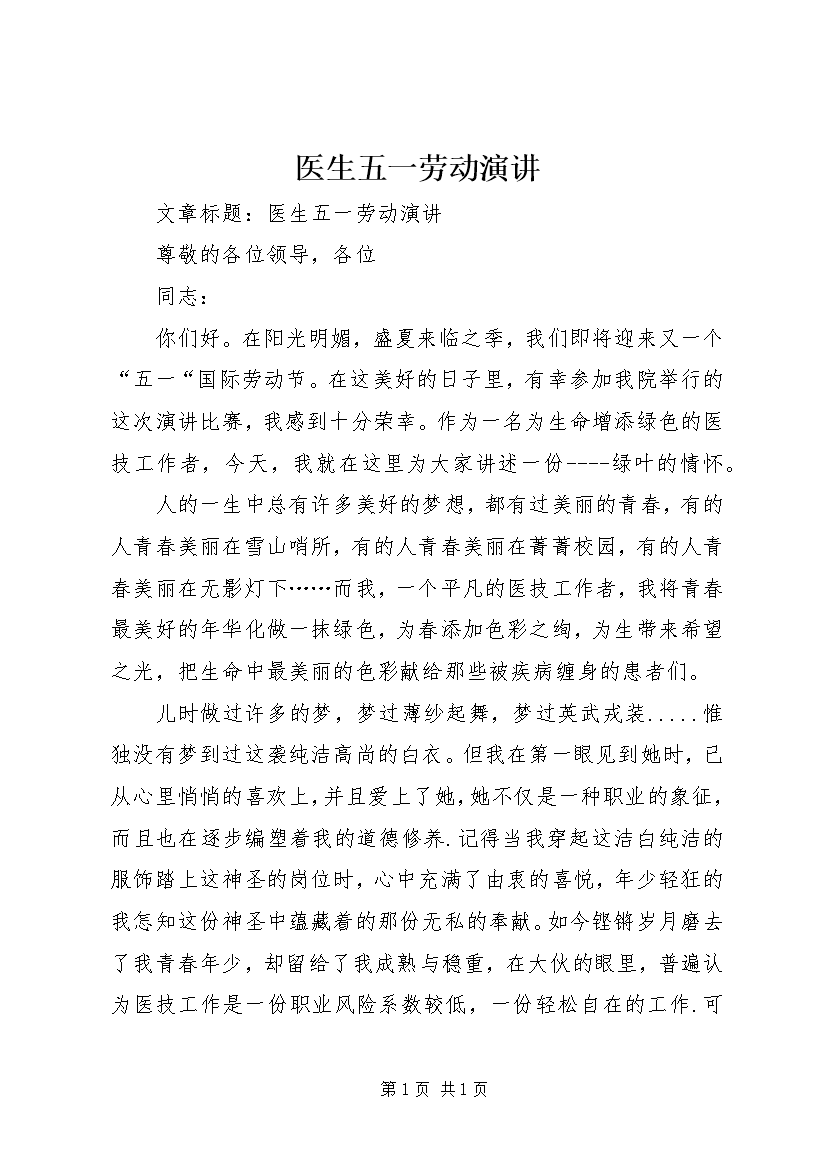 医生五一劳动演讲

文章标题：医生五一劳动演讲

尊敬的各位领导，各位

同志：

你们好。在阳光明媚，盛夏来临之季，我们即将迎来又一个“五一“国际劳动节。在这美好的日子里，有幸参加我院举行的这次演讲比赛，我感到十分荣幸。作为一名为生命增添绿色的医技工作者，今天，我就在这里为大家讲述一份----绿叶的情怀。

人的一生中总有许多美好的梦想，都有过美丽的青春，有的人青春美丽在雪山哨所，有的人青春美丽在菁菁校园，有的人青春美丽在无影灯下……而我，一个平凡的医技工作者，我将青春最美好的年华化做一抹绿色，为春添加色彩之绚，为生带来希望之光，把生命中最美丽的色彩献给那些被疾病缠身的患者们。

儿时做过许多的梦，梦过薄纱起舞，梦过英武戎装.....惟独没有梦到过这袭纯洁高尚的白衣。但我在第一眼见到她时，已从心里悄悄的喜欢上，并且爱上了她，她不仅是一种职业的象征，而且也在逐步编塑着我的道德修养.记得当我穿起这洁白纯洁的服饰踏上这神圣的岗位时，心中充满了由衷的喜悦，年少轻狂的我怎知这份神圣中蕴藏着的那份无私的奉献。如今铿锵岁月磨去了我青春年少，却留给了我成熟与稳重，在大伙的眼里，普遍认为医技工作是一份职业风险系数较低，一份轻松自在的工作.可

第1页 共1页